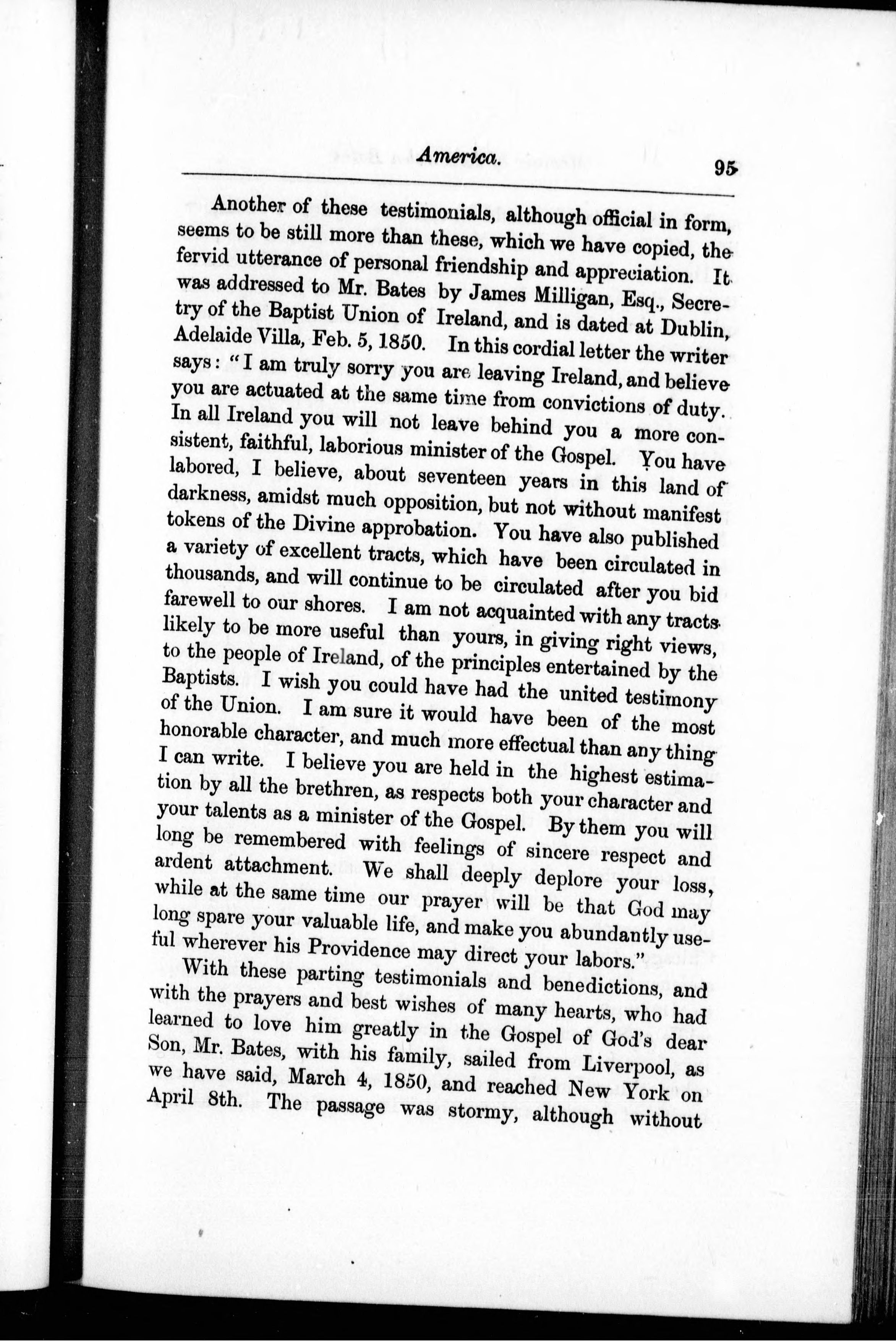 America. 95

Another of these testimonials, although official in form, seems to be still more than these, which we have copied, the fervid utterance of personal friendship and appreciation. It was addressed to Mr. Bates by James Milligan, Esq., Secretry of the Baptist Union of Ireland, and is dated at Dublin, Adelaide Villa, Feb. 5, 1850. In this cordial letter the writer says: "I am truly sorry you are leaving Ireland, and believe you are actuated at the same time from convictions of duty. In all Ireland you will not leave behind you a more consistent, faithful, laborious minister of the Gospel. You have labored, I believe, about seventeen years in this land of darkness, amidst much opposition, but not without manifest tokens of the Divine approbation. You have also published a variety of excellent tracts, which have been circulated in thousands, and will continue to be circulated after you bid farewell to our shores. I am not acquainted with any tracts likely to be more useful than yours, in giving right views, to the people of Ireland, of the principles entertained by the Baptists. I wish you could have had the united testimony of the Union. I am sure it would have been of the most honorable character, and much more effectual than any thing I can write. I believe you are held in the highest estimation by all the brethren, as respects both your character and your talents as a minister of the Gospel. By them you will long be remembered with feelings of sincere respect and ardent attachment. We shall deeply deplore your loss, while at the same time our prayer will be that God may long spare your valuable life, and make you abundantly useful wherever his Providence may direct your labors."

With these parting testimonials and benedictions, and with the prayers and best wishes of many hearts, who had learned to love him greatly in the Gospel of God's dear Son, Mr. Bates, with his family, sailed from Liverpool, as we have said, March 4, 1850, and reached New York on April 8th. The passage was stormy, although without